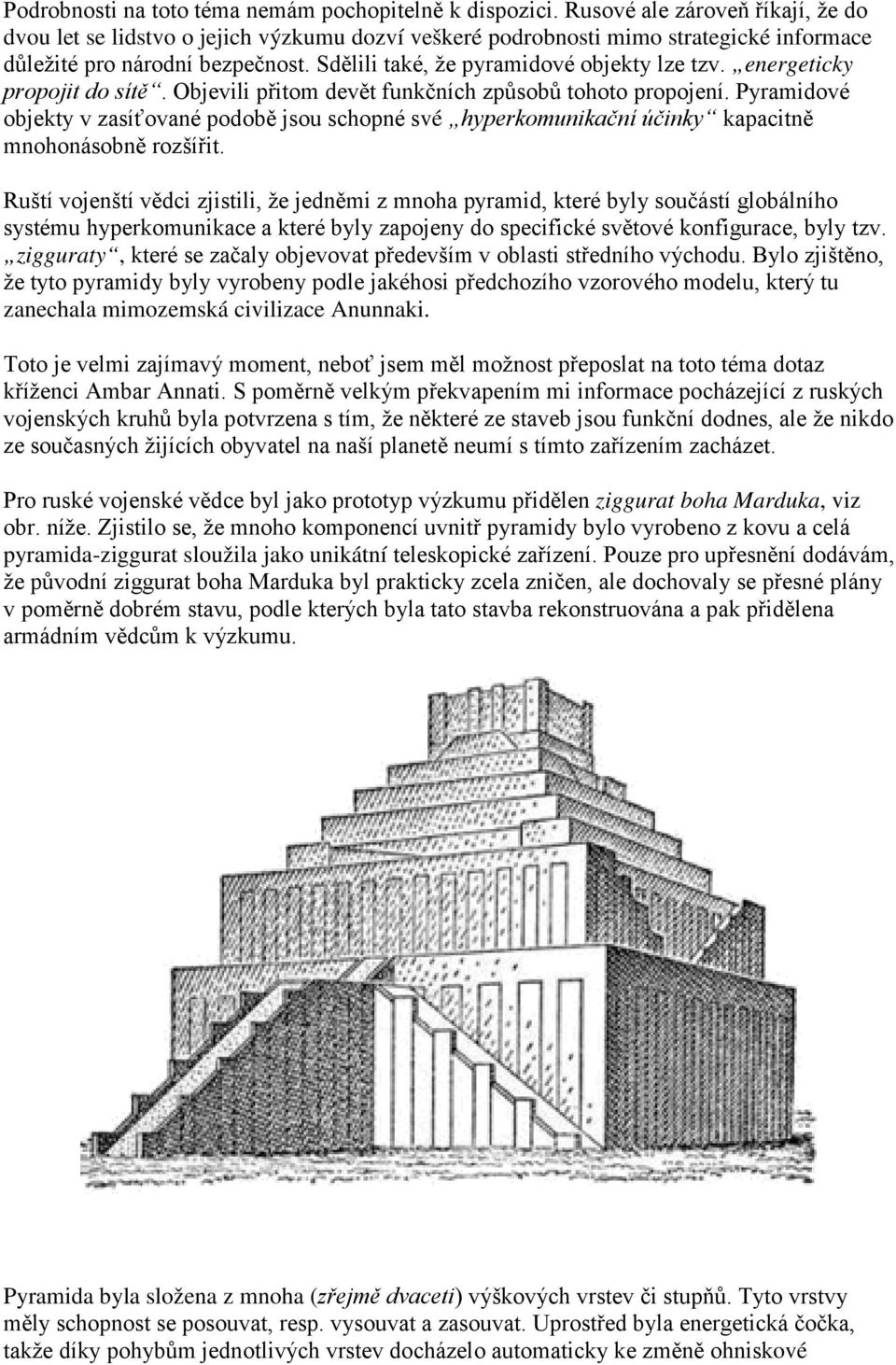 Podrobnosti na toto téma nemám pochopitelně k dispozici. Rusové ale zároveň říkají, že do dvou let se lidstvo o jejich výzkumu dozví veškeré podrobnosti mimo strategické informace důležité pro národní bezpečnost. Sdělili také, že pyramidové objekty lze tzv. „energeticky propojit do sítě“. Objevili přitom devět funkčních způsobů tohoto propojení. Pyramidové objekty v zasíťované podobě jsou schopné své „hyperkomunikační účinky“ kapacitně mnohonásobně rozšířit.

Ruští vojenští vědci zjistili, že jedněmi z mnoha pyramid, které byly součástí globálního systému hyperkomunikace a které byly zapojeny do specifické světové konfigurace, byly tzv. „zigguraty“, které se začaly objevovat především v oblasti středního východu. Bylo zjištěno, že tyto pyramidy byly vyrobeny podle jakéhosi předchozího vzorového modelu, který tu zanechala mimozemská civilizace Anunnaki.

Toto je velmi zajímavý moment, neboť jsem měl možnost přeposlat na toto téma dotaz kříženci Ambar Annati. S poměrně velkým překvapením mi informace pocházející z ruských vojenských kruhů byla potvrzena s tím, že některé ze staveb jsou funkční dodnes, ale že nikdo ze současných žijících obyvatel na naší planetě neumí s tímto zařízením zacházet.

Pro ruské vojenské vědce byl jako prototyp výzkumu přidělen ziggurat boha Marduka, viz obr. níže. Zjistilo se, že mnoho komponencí uvnitř pyramidy bylo vyrobeno z kovu a celá pyramida-ziggurat sloužila jako unikátní teleskopické zařízení. Pouze pro upřesnění dodávám, že původní ziggurat boha Marduka byl prakticky zcela zničen, ale dochovaly se přesné plány v poměrně dobrém stavu, podle kterých byla tato stavba rekonstruována a pak přidělena armádním vědcům k výzkumu.

Pyramida byla složena z mnoha (zřejmě dvaceti) výškových vrstev či stupňů. Tyto vrstvy měly schopnost se posouvat, resp. vysouvat a zasouvat. Uprostřed byla energetická čočka, takže díky pohybům jednotlivých vrstev docházelo automaticky ke změně ohniskové